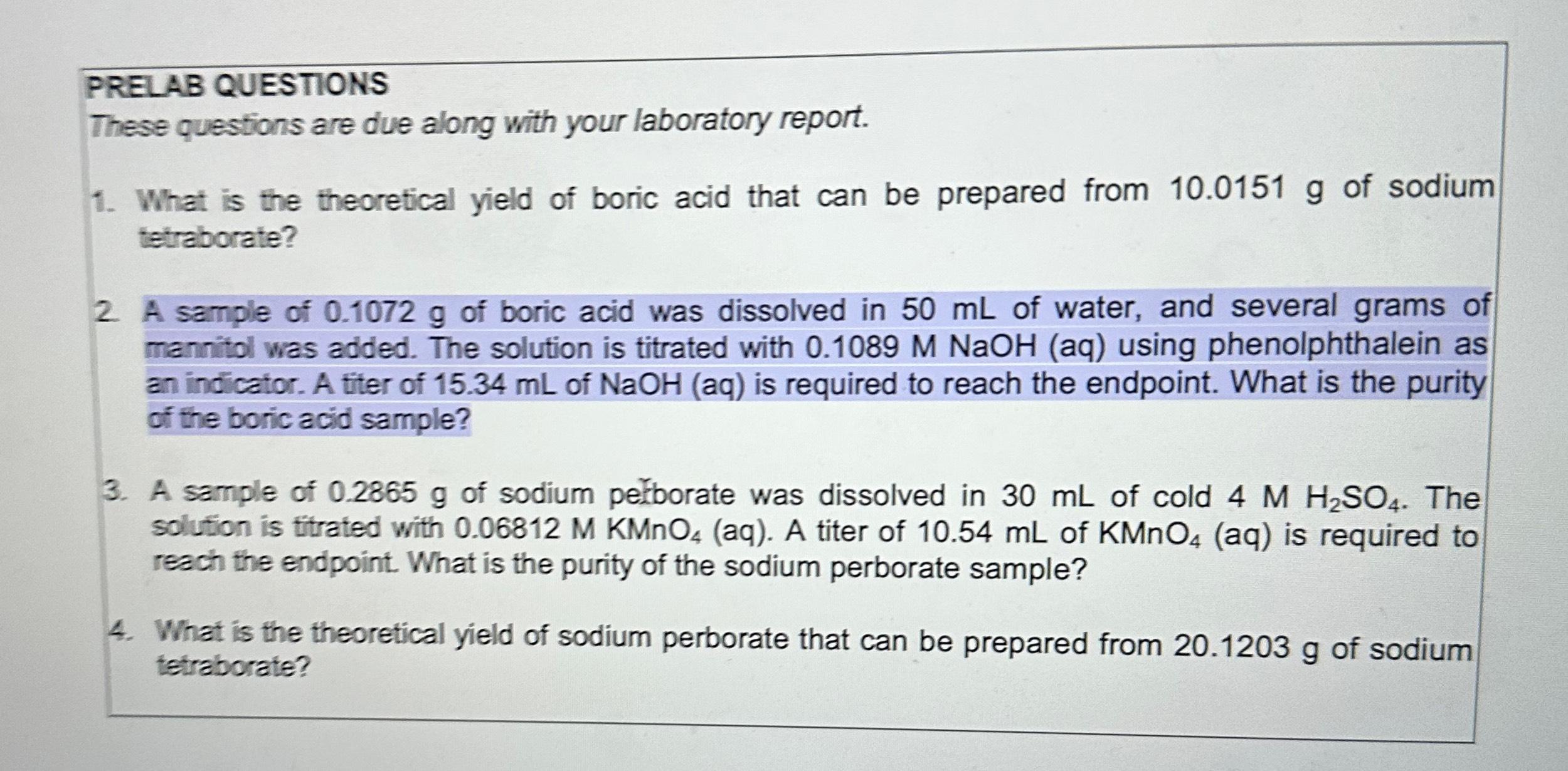 PRELAB QUESTIONS
These questions are due along with your laboratory report.

1. What is the theoretical yield of boric acid that can be prepared from 10.0151 g of sodium tetraborate?

2. A sample of 0.1072 g of boric acid was dissolved in 50 mL of water, and several grams of mannitol was added. The solution is titrated with 0.1089 M NaOH (aq) using phenolphthalein as an indicator. A titer of 15.34 mL of NaOH (aq) is required to reach the endpoint. What is the purity of the boric acid sample?

3. A sample of 0.2865 g of sodium perborate was dissolved in 30 mL of cold 4 M $H_2SO_4$. The solution is titrated with 0.06812 M $KMnO_4$ (aq). A titer of 10.54 mL of $KMnO_4$ (aq) is required to reach the endpoint. What is the purity of the sodium perborate sample?

4. What is the theoretical yield of sodium perborate that can be prepared from 20.1203 g of sodium tetraborate?